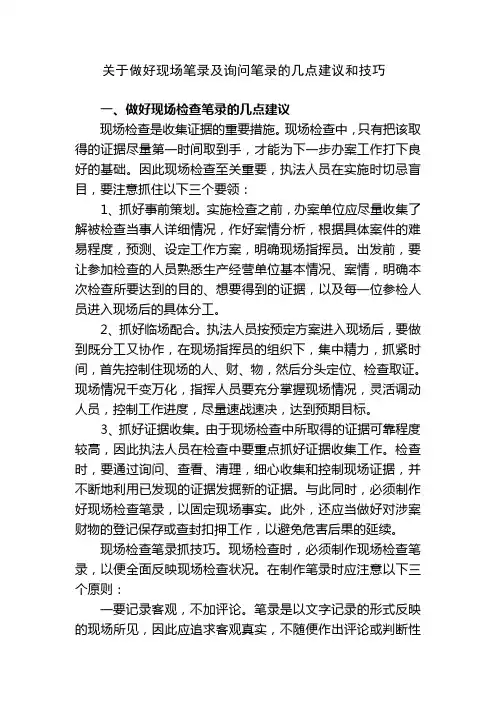 关于做好现场笔录及询问笔录的几点建议和技巧

一、做好现场检查笔录的几点建议

现场检查是收集证据的重要措施。现场检查中，只有把该取得的证据尽量第一时间取到手，才能为下一步办案工作打下良好的基础。因此现场检查至关重要，执法人员在实施时切忌盲目，要注意抓住以下三个要领：

1、抓好事前策划。实施检查之前，办案单位应尽量收集了解被检查当事人详细情况，作好案情分析，根据具体案件的难易程度，预测、设定工作方案，明确现场指挥员。出发前，要让参加检查的人员熟悉生产经营单位基本情况、案情，明确本次检查所要达到的目的、想要得到的证据，以及每一位参检人员进入现场后的具体分工。

2、抓好临场配合。执法人员按预定方案进入现场后，要做到既分工又协作，在现场指挥员的组织下，集中精力，抓紧时间，首先控制住现场的人、财、物，然后分头定位、检查取证。现场情况千变万化，指挥人员要充分掌握现场情况，灵活调动人员，控制工作进度，尽量速战速决，达到预期目标。

3、抓好证据收集。由于现场检查中所取得的证据可靠程度较高，因此执法人员在检查中要重点抓好证据收集工作。检查时，要通过询问、查看、清理，细心收集和控制现场证据，并不断地利用已发现的证据发掘新的证据。与此同时，必须制作好现场检查笔录，以固定现场事实。此外，还应当做好对涉案财物的登记保存或查封扣押工作，以避免危害后果的延续。

现场检查笔录抓技巧。现场检查时，必须制作现场检查笔录，以便全面反映现场检查状况。在制作笔录时应注意以下三个原则：

一要记录客观，不加评论。笔录是以文字记录的形式反映的现场所见，因此应追求客观真实，不随便作出评论或判断性